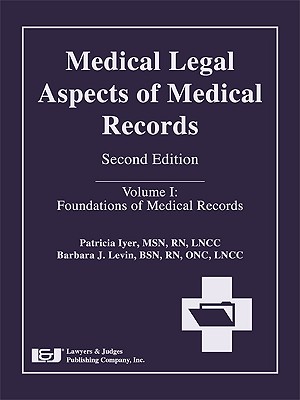 Medical Legal Aspects of Medical Records

Second Edition

Volume I:
Foundations of Medical Records

Patricia Iyer, MSN, RN, LNCC
Barbara J. Levin, BSN, RN, ONC, LNCC

L&J Lawyers & Judges Publishing Company, Inc.